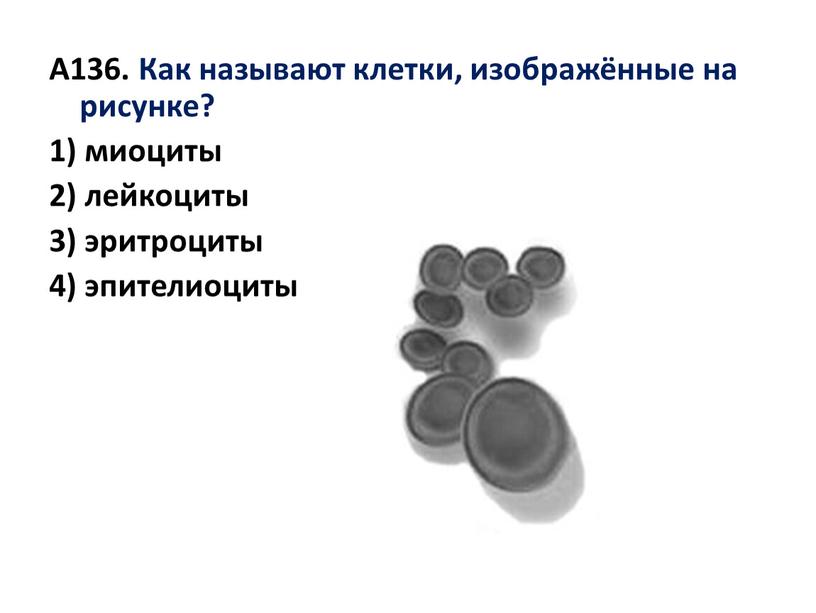 А136. Как называют клетки, изображённые на рисунке?

1) миоциты

2) лейкоциты

3) эритроциты

4) эпителиоциты